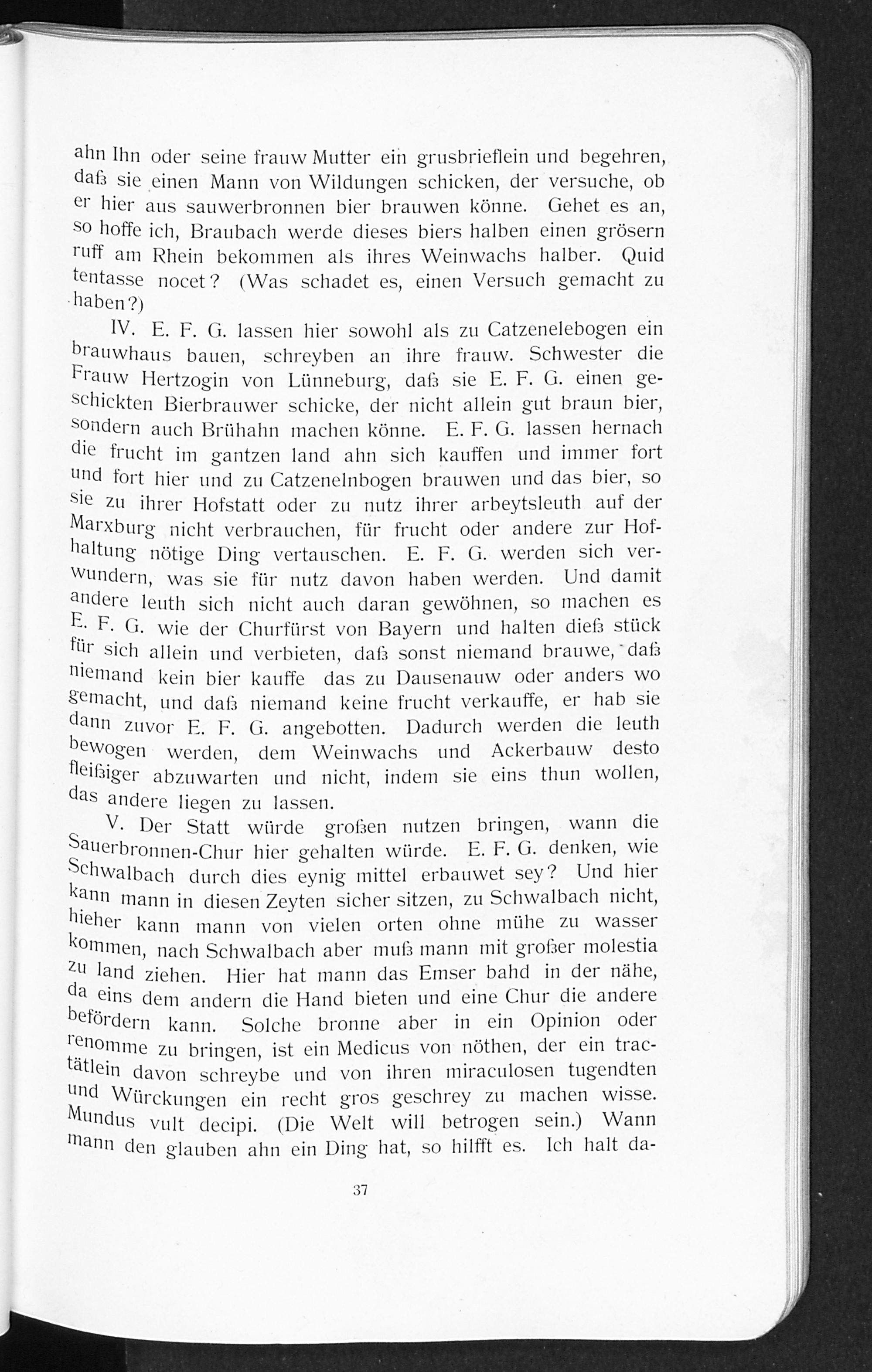 ahn Ihn oder seine frauw Mutter ein grusbrieflein und begehren, daß sie einen Mann von Wildungen schicken, der versuche, ob er hier aus sauwerbronnen bier brauwen könne. Gehet es an, so hoffe ich, Braubach werde dieses biers halben einen grösern ruff am Rhein bekommen als ihres Weinwachs halber. Quid tentasse nocet? (Was schadet es, einen Versuch gemacht zu haben?)

IV. E. F. G. lassen hier sowohl als zu Catzenelebogen ein brauwhaus bauen, schreyben an ihre frauw. Schwester die Frauw Hertzogin von Lünneburg, daß sie E. F. G. einen geschickten Bierbrauwer schicke, der nicht allein gut braun bier, sondern auch Brühahn machen könne. E. F. G. lassen hernach die frucht im gantzen land ahn sich kauffen und immer fort und fort hier und zu Catzenelnbogen brauwen und das bier, so sie zu ihrer Hofstatt oder zu nutz ihrer arbeytsleuth auf der Marxburg nicht verbrauchen, für frucht oder andere zur Hofhaltung nötige Ding vertauschen. E. F. G. werden sich verwundern, was sie für nutz davon haben werden. Und damit andere leuth sich nicht auch daran gewöhnen, so machen es E. F. G. wie der Churfürst von Bayern und halten dieß stück für sich allein und verbieten, daß sonst niemand brauwe, daß niemand kein bier kauffe das zu Dausenauw oder anders wo gemacht, und daß niemand keine frucht verkauffe, er hab sie dann zuvor E. F. G. angebotten. Dadurch werden die leuth bewogen werden, dem Weinwachs und Ackerbauw desto fleißiger abzuwarten und nicht, indem sie eins thun wollen, das andere liegen zu lassen.

V. Der Statt würde großen nutzen bringen, wann die Sauerbronnen-Chur hier gehalten würde. E. F. G. denken, wie Schwalbach durch dies eynig mittel erbauwet sey? Und hier kann mann in diesen Zeyten sicher sitzen, zu Schwalbach nicht, hieher kann mann von vielen orten ohne mühe zu wasser kommen, nach Schwalbach aber muß mann mit großer molestia zu land ziehen. Hier hat mann das Emser bahd in der nähe, da eins dem andern die Hand bieten und eine Chur die andere befördern kann. Solche bronne aber in ein Opinion oder renomme zu bringen, ist ein Medicus von nöthen, der ein tractätlein davon schreybe und von ihren miraculosen tugendten und Würckungen ein recht gros geschrey zu machen wisse. Mundus vult decipi. (Die Welt will betrogen sein.) Wann mann den glauben ahn ein Ding hat, so hilfft es. Ich halt da-

37